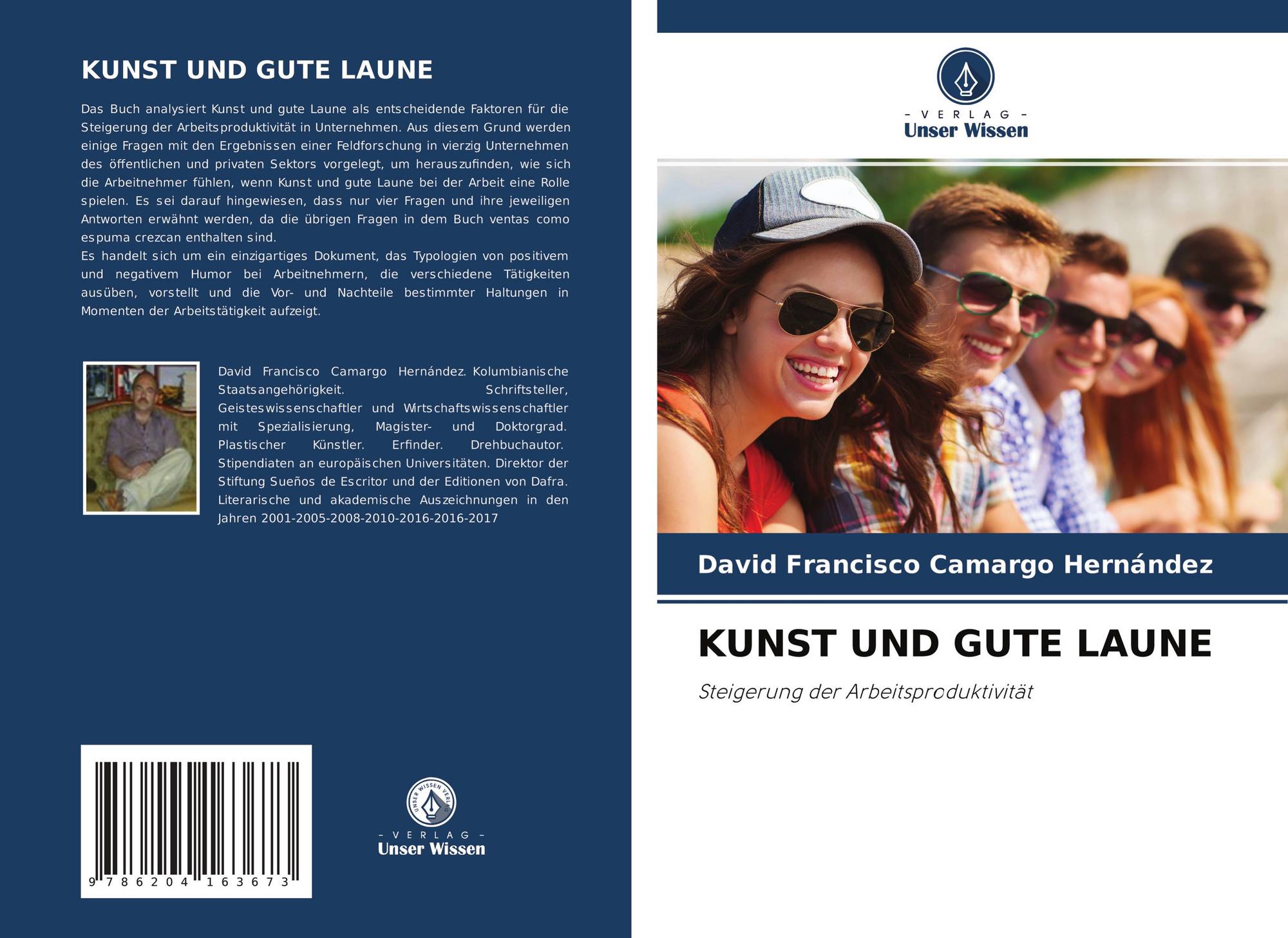 KUNST UND GUTE LAUNE

Das Buch analysiert Kunst und gute Laune als entscheidende Faktoren für die Steigerung der Arbeitsproduktivität in Unternehmen. Aus diesem Grund werden einige Fragen mit den Ergebnissen einer Feldforschung in vierzig Unternehmen des öffentlichen und privaten Sektors vorgelegt, um herauszufinden, wie sich die Arbeitnehmer fühlen, wenn Kunst und gute Laune bei der Arbeit eine Rolle spielen. Es sei darauf hingewiesen, dass nur vier Fragen und ihre jeweiligen Antworten erwähnt werden, da die übrigen Fragen in dem Buch ventas como espuma crezcan enthalten sind.
Es handelt sich um ein einzigartiges Dokument, das Typologien von positivem und negativem Humor bei Arbeitnehmern, die verschiedene Tätigkeiten ausüben, vorstellt und die Vor- und Nachteile bestimmter Haltungen in Momenten der Arbeitstätigkeit aufzeigt.

David Francisco Camargo Hernández. Kolumbianische Staatsangehörigkeit. Schriftsteller, Geisteswissenschaftler und Wirtschaftswissenschaftler mit Spezialisierung, Magister- und Doktorgrad. Plastischer Künstler. Erfinder. Drehbuchautor. Stipendiaten an europäischen Universitäten. Direktor der Stiftung Sueños de Escritor und der Editionen von Dafra. Literarische und akademische Auszeichnungen in den Jahren 2001-2005-2008-2010-2016-2016-2017

9 786204 163673

UNSER WISSEN VERLAG
- VERLAG -
Unser Wissen

- VERLAG -
Unser Wissen

David Francisco Camargo Hernández

KUNST UND GUTE LAUNE

Steigerung der Arbeitsproduktivität